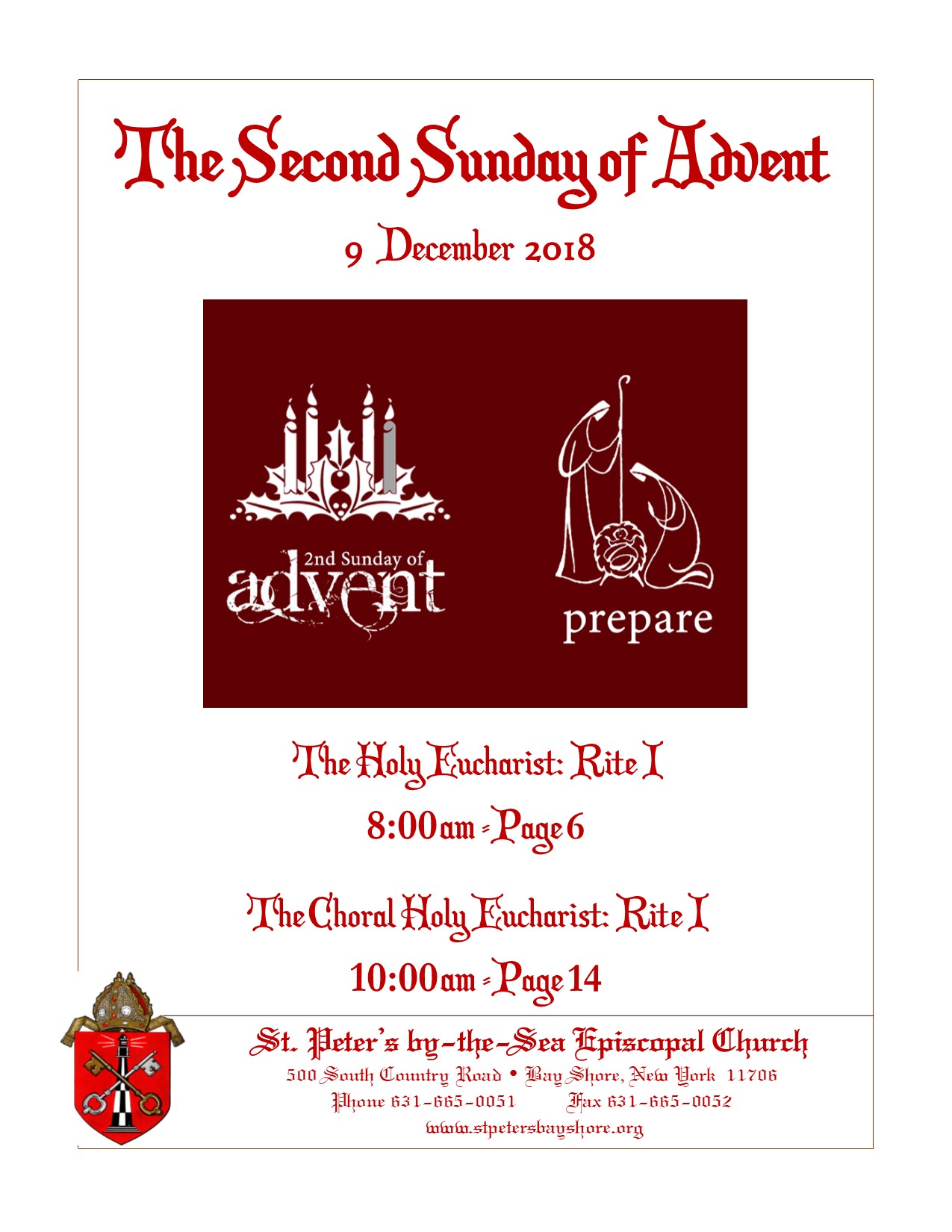 The Second Sunday of Advent

9 December 2018

2nd Sunday of advent

prepare

The Holy Eucharist: Rite I

8:00am - Page 6

The Choral Holy Eucharist: Rite I

10:00am - Page 14

St. Peter's by-the-Sea Episcopal Church

500 South Country Road • Bay Shore, New York 11706

Phone 631-665-0051 Fax 631-665-0052

www.stpetersbayshore.org